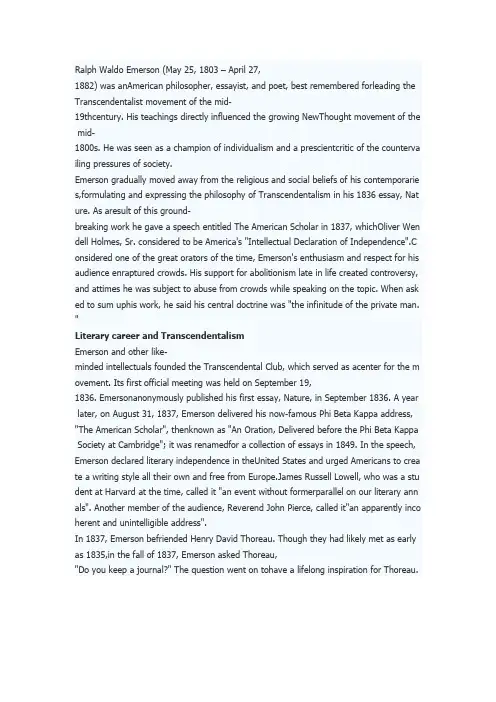 Ralph Waldo Emerson (May 25, 1803 – April 27, 1882) was anAmerican philosopher, essayist, and poet, best remembered forleading the Transcendentalist movement of the mid-19thcentury. His teachings directly influenced the growing NewThought movement of the mid-1800s. He was seen as a champion of individualism and a prescientcritic of the countervailing pressures of society.
Emerson gradually moved away from the religious and social beliefs of his contemporaries,formulating and expressing the philosophy of Transcendentalism in his 1836 essay, Nature. As aresult of this ground-breaking work he gave a speech entitled The American Scholar in 1837, whichOliver Wendell Holmes, Sr. considered to be America's "Intellectual Declaration of Independence".Considered one of the great orators of the time, Emerson's enthusiasm and respect for his audience enraptured crowds. His support for abolitionism late in life created controversy, and attimes he was subject to abuse from crowds while speaking on the topic. When asked to sum uphis work, he said his central doctrine was "the infinitude of the private man."

Literary career and Transcendentalism
Emerson and other like-minded intellectuals founded the Transcendental Club, which served as acenter for the movement. Its first official meeting was held on September 19, 1836. Emersonanonymously published his first essay, Nature, in September 1836. A year later, on August 31, 1837, Emerson delivered his now-famous Phi Beta Kappa address, "The American Scholar", thenknown as "An Oration, Delivered before the Phi Beta Kappa Society at Cambridge"; it was renamedfor a collection of essays in 1849. In the speech, Emerson declared literary independence in theUnited States and urged Americans to create a writing style all their own and free from Europe.James Russell Lowell, who was a student at Harvard at the time, called it "an event without formerparallel on our literary annals". Another member of the audience, Reverend John Pierce, called it"an apparently incoherent and unintelligible address".
In 1837, Emerson befriended Henry David Thoreau. Though they had likely met as early as 1835,in the fall of 1837, Emerson asked Thoreau, "Do you keep a journal?" The question went on tohave a lifelong inspiration for Thoreau.